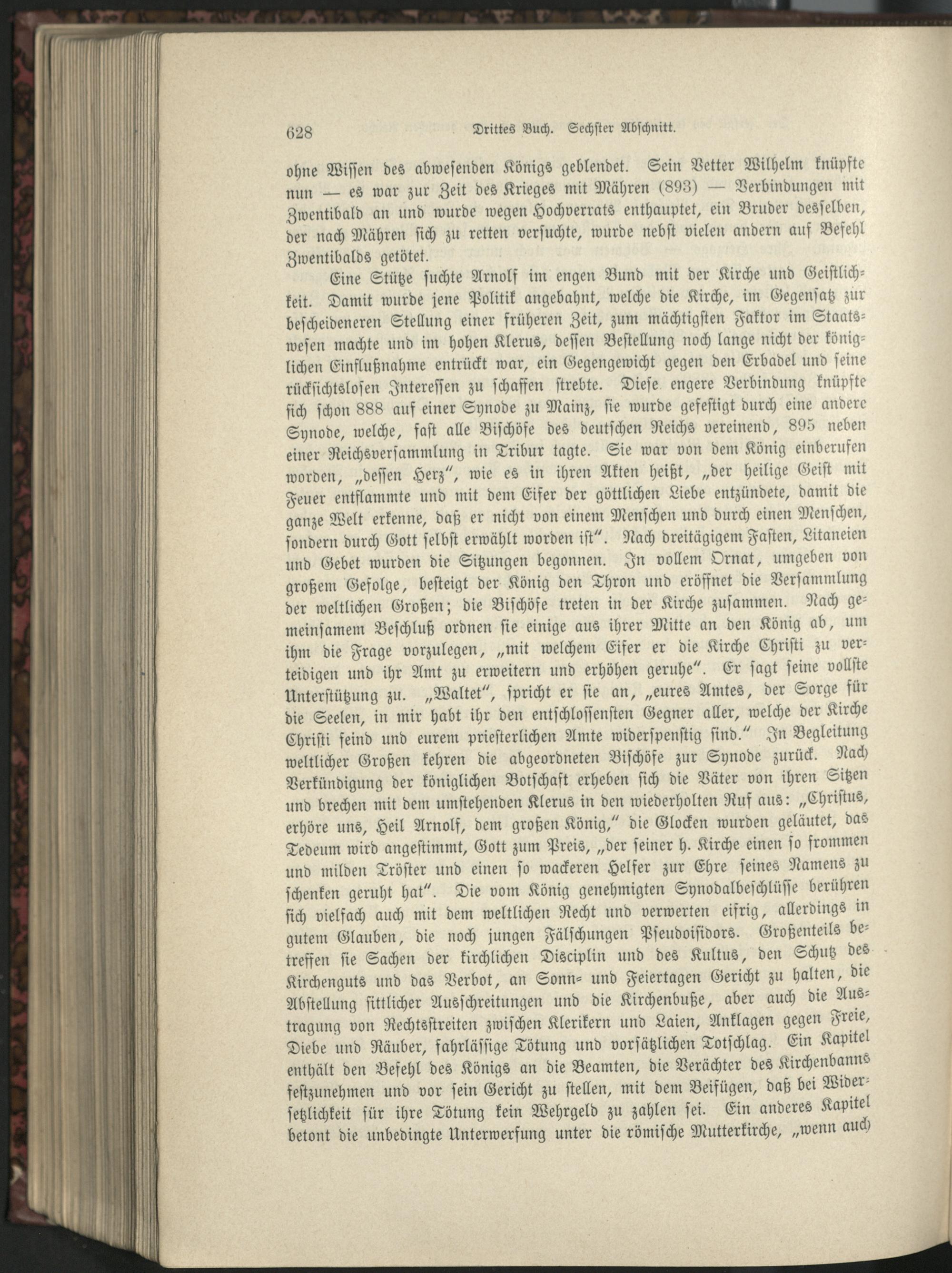 628 Drittes Buch. Sechster Abschnitt.

ohne Wissen des abwesenden Königs geblendet. Sein Vetter Wilhelm knüpfte nun — es war zur Zeit des Krieges mit Mähren (893) — Verbindungen mit Zwentibald an und wurde wegen Hochverrats enthauptet, ein Bruder desselben, der nach Mähren sich zu retten versuchte, wurde nebst vielen andern auf Befehl Zwentibalds getötet.

Eine Stütze suchte Arnolf im engen Bund mit der Kirche und Geistlichkeit. Damit wurde jene Politik angebahnt, welche die Kirche, im Gegensatz zur bescheideneren Stellung einer früheren Zeit, zum mächtigsten Faktor im Staatswesen machte und im hohen Klerus, dessen Bestellung noch lange nicht der königlichen Einflußnahme entrückt war, ein Gegengewicht gegen den Erbadel und seine rücksichtslosen Interessen zu schaffen strebte. Diese engere Verbindung knüpfte sich schon 888 auf einer Synode zu Mainz, sie wurde gefestigt durch eine andere Synode, welche, fast alle Bischöfe des deutschen Reichs vereinend, 895 neben einer Reichsversammlung in Tribur tagte. Sie war von dem König einberufen worden, „dessen Herz“, wie es in ihren Akten heißt, „der heilige Geist mit Feuer entflammte und mit dem Eifer der göttlichen Liebe entzündete, damit die ganze Welt erkenne, daß er nicht von einem Menschen und durch einen Menschen, sondern durch Gott selbst erwählt worden ist“. Nach dreitägigem Fasten, Litaneien und Gebet wurden die Sitzungen begonnen. In vollem Ornat, umgeben von großem Gefolge, besteigt der König den Thron und eröffnet die Versammlung der weltlichen Großen; die Bischöfe treten in der Kirche zusammen. Nach gemeinsamem Beschluß ordnen sie einige aus ihrer Mitte an den König ab, um ihm die Frage vorzulegen, „mit welchem Eifer er die Kirche Christi zu verteidigen und ihr Amt zu erweitern und erhöhen geruhe“. Er sagt seine vollste Unterstützung zu. „Waltet“, spricht er sie an, „eures Amtes, der Sorge für die Seelen, in mir habt ihr den entschlossensten Gegner aller, welche der Kirche Christi feind und eurem priesterlichen Amte widerspenstig sind.“ In Begleitung weltlicher Großen kehren die abgeordneten Bischöfe zur Synode zurück. Nach Verkündigung der königlichen Botschaft erheben sich die Väter von ihren Sitzen und brechen mit dem umstehenden Klerus in den wiederholten Ruf aus: „Christus, erhöre uns, Heil Arnolf, dem großen König,“ die Glocken wurden geläutet, das Tedeum wird angestimmt, Gott zum Preis, „der seiner h. Kirche einen so frommen und milden Tröster und einen so wackeren Helfer zur Ehre seines Namens zu schenken geruht hat“. Die vom König genehmigten Synodalbeschlüsse berühren sich vielfach auch mit dem weltlichen Recht und verwerten eifrig, allerdings in gutem Glauben, die noch jungen Fälschungen Pseudoisidors. Großenteils betreffen sie Sachen der kirchlichen Disciplin und des Kultus, den Schutz des Kirchenguts und das Verbot, an Sonn- und Feiertagen Gericht zu halten, die Abstellung sittlicher Ausschreitungen und die Kirchenbuße, aber auch die Austragung von Rechtsstreiten zwischen Klerikern und Laien, Anklagen gegen Freie, Diebe und Räuber, fahrlässige Tötung und vorsätzlichen Totschlag. Ein Kapitel enthält den Befehl des Königs an die Beamten, die Verächter des Kirchenbanns festzunehmen und vor sein Gericht zu stellen, mit dem Beifügen, daß bei Widersetzlichkeit für ihre Tötung kein Wehrgeld zu zahlen sei. Ein anderes Kapitel betont die unbedingte Unterwerfung unter die römische Mutterkirche, „wenn auch